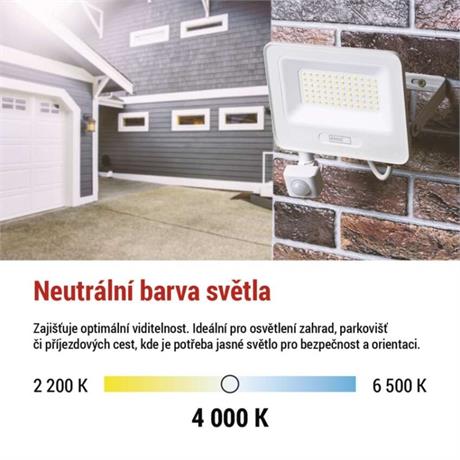 Neutrální barva světla

Zajišťuje optimální viditelnost. Ideální pro osvětlení zahrad, parkovišť či příjezdových cest, kde je potřeba jasné světlo pro bezpečnost a orientaci.

2 200 K

6 500 K

4 000 K